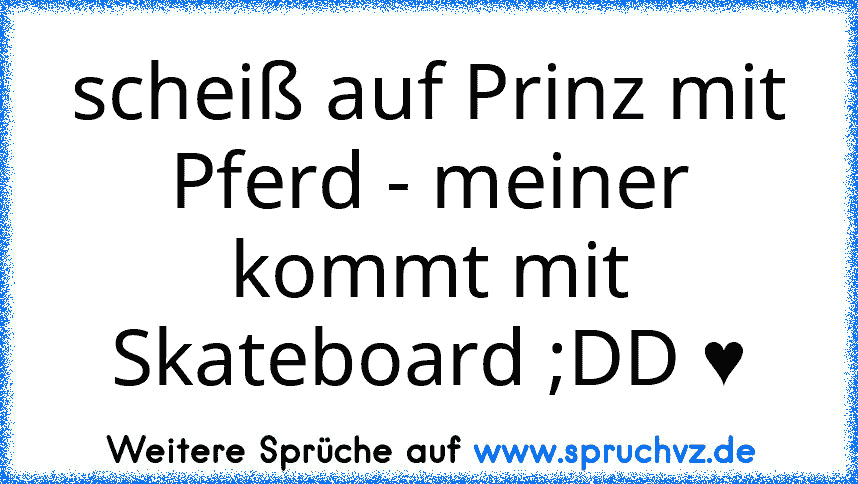 scheiß auf Prinz mit Pferd - meiner kommt mit Skateboard ;DD ♥

Weitere Sprüche auf www.spruchvz.de